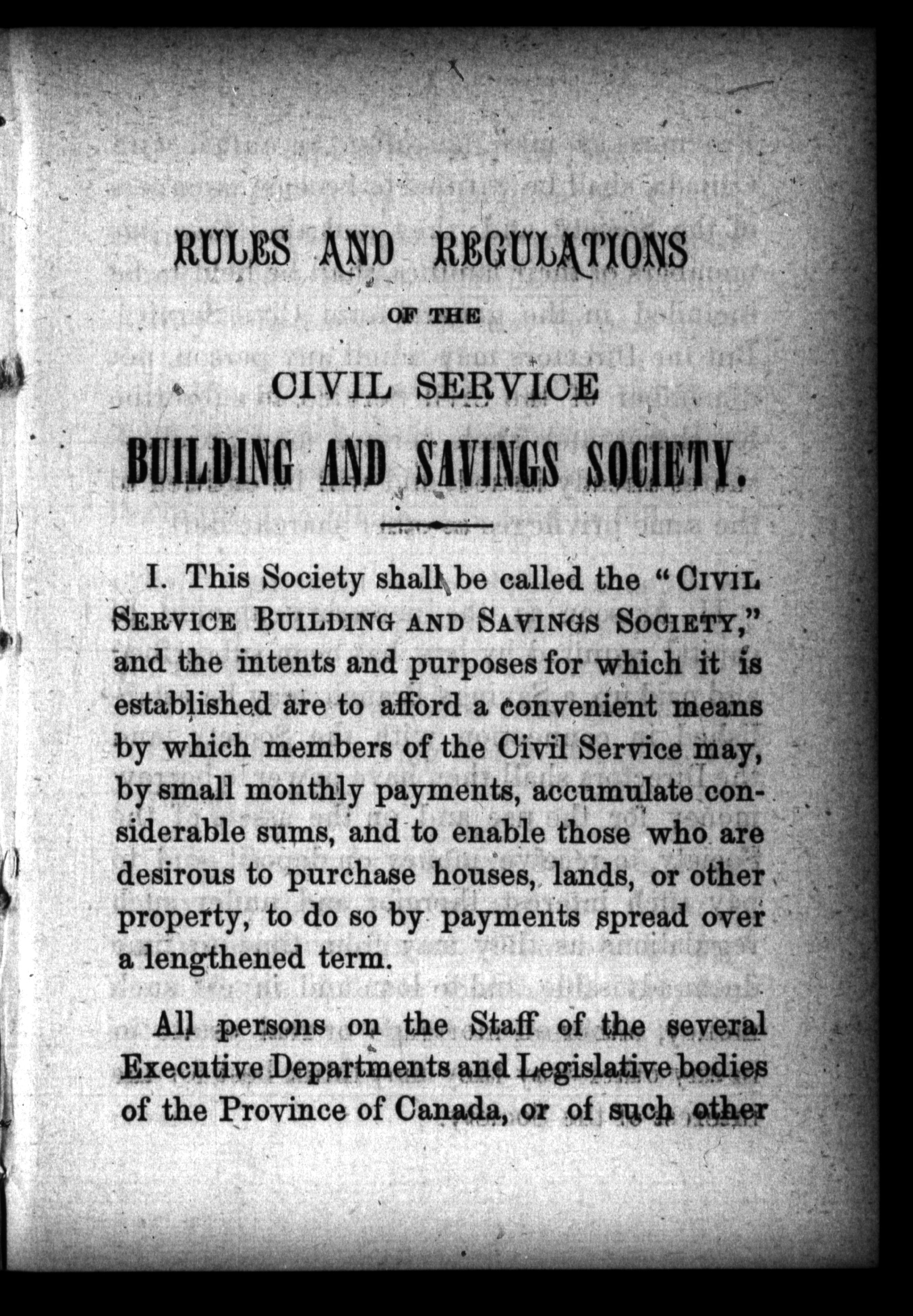 RULES AND REGULATIONS

OF THE

CIVIL SERVICE

BUILDING AND SAVINGS SOCIETY.

I. This Society shall be called the "CIVIL SERVICE BUILDING AND SAVINGS SOCIETY," and the intents and purposes for which it is established are to afford a convenient means by which members of the Civil Service may, by small monthly payments, accumulate considerable sums, and to enable those who are desirous to purchase houses, lands, or other property, to do so by payments spread over a lengthened term.

All persons on the Staff of the several Executive Departments and Legislative bodies of the Province of Canada, or of such other